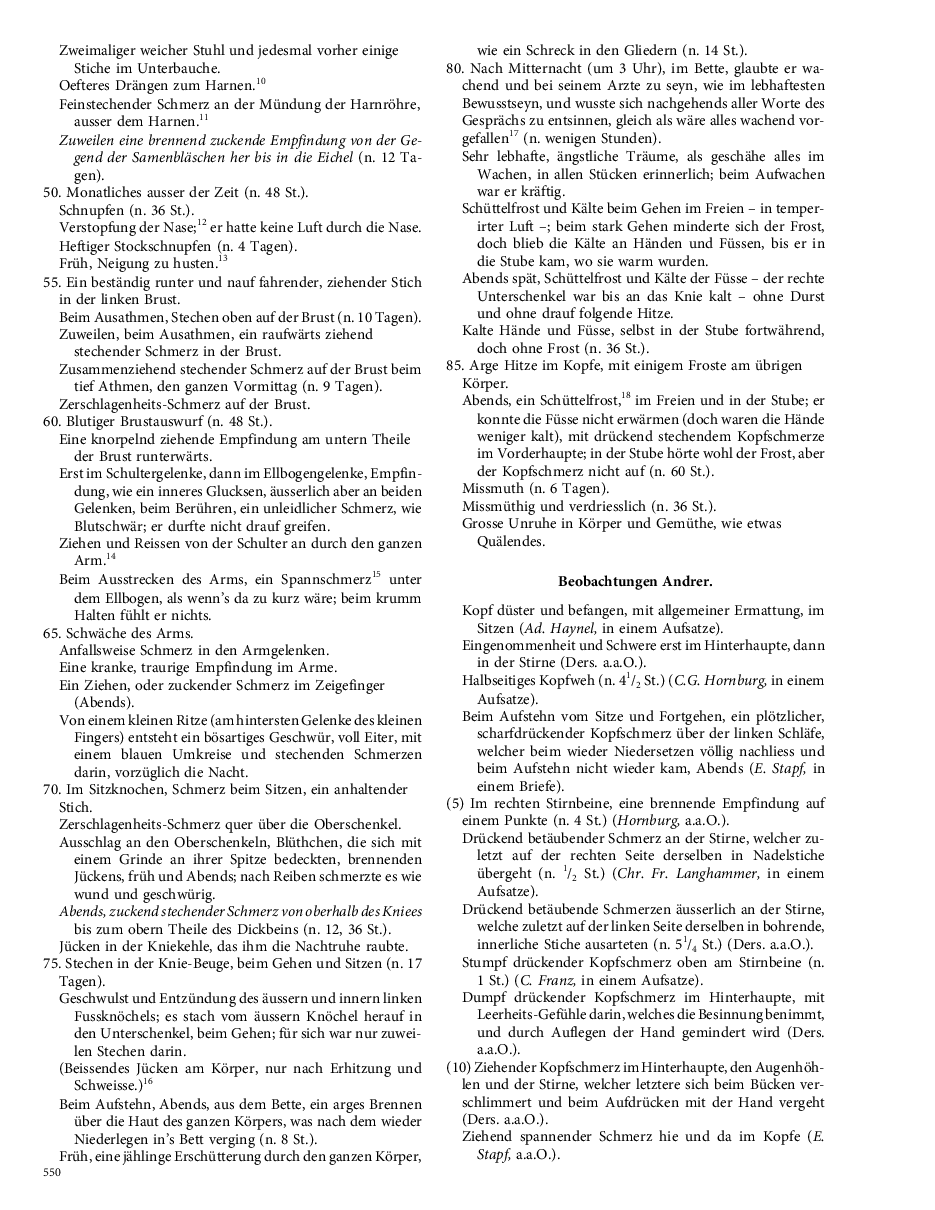 Zweimaliger weicher Stuhl und jedesmal vorher einige Stiche im Unterbauche.
Oefteres Drängen zum Harnen.$^{10}$
Feinstechender Schmerz an der Mündung der Harnröhre, ausser dem Harnen.$^{11}$
Zuweilen eine brennend zuckende Empfindung von der Gegend der Samenbläschen her bis in die Eichel (n. 12 Tagen).
50. Monatliches ausser der Zeit (n. 48 St.).
Schnupfen (n. 36 St.).
Verstopfung der Nase;$^{12}$ er hatte keine Luft durch die Nase.
Heftiger Stockschnupfen (n. 4 Tagen).
Früh, Neigung zu husten.$^{13}$
55. Ein beständig runter und nauf fahrender, ziehender Stich in der linken Brust.
Beim Ausathmen, Stechen oben auf der Brust (n. 10 Tagen).
Zuweilen, beim Ausathmen, ein raufwärts ziehend stechender Schmerz in der Brust.
Zusammenziehend stechender Schmerz auf der Brust beim tief Athmen, den ganzen Vormittag (n. 9 Tagen).
Zerschlagenheits-Schmerz auf der Brust.
60. Blutiger Brustauswurf (n. 48 St.).
Eine knorpelnd ziehende Empfindung am untern Theile der Brust runterwärts.
Erst im Schultergelenke, dann im Ellbogengelenke, Empfindung, wie ein inneres Glucksen, äusserlich aber an beiden Gelenken, beim Berühren, ein unleidlicher Schmerz, wie Blutschwär; er durfte nicht drauf greifen.
Ziehen und Reissen von der Schulter an durch den ganzen Arm.$^{14}$
Beim Ausstrecken des Arms, ein Spannschmerz$^{15}$ unter dem Ellbogen, als wenn's da zu kurz wäre; beim krumm Halten fühlt er nichts.
65. Schwäche des Arms.
Anfallsweise Schmerz in den Armgelenken.
Eine kranke, traurige Empfindung im Arme.
Ein Ziehen, oder zuckender Schmerz im Zeigefinger (Abends).
Von einem kleinen Ritze (am hintersten Gelenke des kleinen Fingers) entsteht ein bösartiges Geschwür, voll Eiter, mit einem blauen Umkreise und stechenden Schmerzen darin, vorzüglich die Nacht.
70. Im Sitzknochen, Schmerz beim Sitzen, ein anhaltender Stich.
Zerschlagenheits-Schmerz quer über die Oberschenkel.
Ausschlag an den Oberschenkeln, Blüthchen, die sich mit einem Grinde an ihrer Spitze bedeckten, brennenden Jückens, früh und Abends; nach Reiben schmerzte es wie wund und geschwürig.
Abends, zuckend stechender Schmerz von oberhalb des Kniees bis zum obern Theile des Dickbeins (n. 12, 36 St.).
Jücken in der Kniekehle, das ihm die Nachtruhe raubte.
75. Stechen in der Knie-Beuge, beim Gehen und Sitzen (n. 17 Tagen).
Geschwulst und Entzündung des äussern und innern linken Fussknöchels; es stach vom äussern Knöchel herauf in den Unterschenkel, beim Gehen; für sich war nur zuweilen Stechen darin.
(Beissendes Jücken am Körper, nur nach Erhitzung und Schweisse.)$^{16}$
Beim Aufstehn, Abends, aus dem Bette, ein arges Brennen über die Haut des ganzen Körpers, was nach dem wieder Niederlegen in's Bett verging (n. 8 St.).
Früh, eine jählinge Erschütterung durch den ganzen Körper, wie ein Schreck in den Gliedern (n. 14 St.).
80. Nach Mitternacht (um 3 Uhr), im Bette, glaubte er wachend und bei seinem Arzte zu seyn, wie im lebhaftesten Bewusstseyn, und wusste sich nachgehends aller Worte des Gesprächs zu entsinnen, gleich als wäre alles wachend vorgefallen$^{17}$ (n. wenigen Stunden).
Sehr lebhafte, ängstliche Träume, als geschähe alles im Wachen, in allen Stücken erinnerlich; beim Aufwachen war er kräftig.
Schüttelfrost und Kälte beim Gehen im Freien – in temperirter Luft –; beim stark Gehen minderte sich der Frost, doch blieb die Kälte an Händen und Füssen, bis er in die Stube kam, wo sie warm wurden.
Abends spät, Schüttelfrost und Kälte der Füsse – der rechte Unterschenkel war bis an das Knie kalt – ohne Durst und ohne drauf folgende Hitze.
Kalte Hände und Füsse, selbst in der Stube fortwährend, doch ohne Frost (n. 36 St.).
85. Arge Hitze im Kopfe, mit einigem Froste am übrigen Körper.
Abends, ein Schüttelfrost,$^{18}$ im Freien und in der Stube; er konnte die Füsse nicht erwärmen (doch waren die Hände weniger kalt), mit drückend stechendem Kopfschmerze im Vorderhaupte; in der Stube hörte wohl der Frost, aber der Kopfschmerz nicht auf (n. 60 St.).
Missmuth (n. 6 Tagen).
Missmüthig und verdriesslich (n. 36 St.).
Grosse Unruhe in Körper und Gemüthe, wie etwas Quälendes.

Beobachtungen Andrer.

Kopf düster und befangen, mit allgemeiner Ermattung, im Sitzen (Ad. Haynel, in einem Aufsatze).
Eingenommenheit und Schwere erst im Hinterhaupte, dann in der Stirne (Ders. a.a.O.).
Halbseitiges Kopfweh (n. $4^1/_2$ St.) (C.G. Hornburg, in einem Aufsatze).
Beim Aufstehn vom Sitze und Fortgehen, ein plötzlicher, scharfdrückender Kopfschmerz über der linken Schläfe, welcher beim wieder Niedersetzen völlig nachliess und beim Aufstehn nicht wieder kam, Abends (E. Stapf, in einem Briefe).
(5) Im rechten Stirnbeine, eine brennende Empfindung auf einem Punkte (n. 4 St.) (Hornburg, a.a.O.).
Drückend betäubender Schmerz an der Stirne, welcher zuletzt auf der rechten Seite derselben in Nadelstiche übergeht (n. $^1/_2$ St.) (Chr. Fr. Langhammer, in einem Aufsatze).
Drückend betäubende Schmerzen äusserlich an der Stirne, welche zuletzt auf der linken Seite derselben in bohrende, innerliche Stiche ausarteten (n. $5^1/_4$ St.) (Ders. a.a.O.).
Stumpf drückender Kopfschmerz oben am Stirnbeine (n. 1 St.) (C. Franz, in einem Aufsatze).
Dumpf drückender Kopfschmerz im Hinterhaupte, mit Leerheits-Gefühle darin, welches die Besinnung benimmt, und durch Auflegen der Hand gemindert wird (Ders. a.a.O.).
(10) Ziehender Kopfschmerz im Hinterhaupte, den Augenhöhlen und der Stirne, welcher letztere sich beim Bücken verschlimmert und beim Aufdrücken mit der Hand vergeht (Ders. a.a.O.).
Ziehend spannender Schmerz hie und da im Kopfe (E. Stapf, a.a.O.).

550